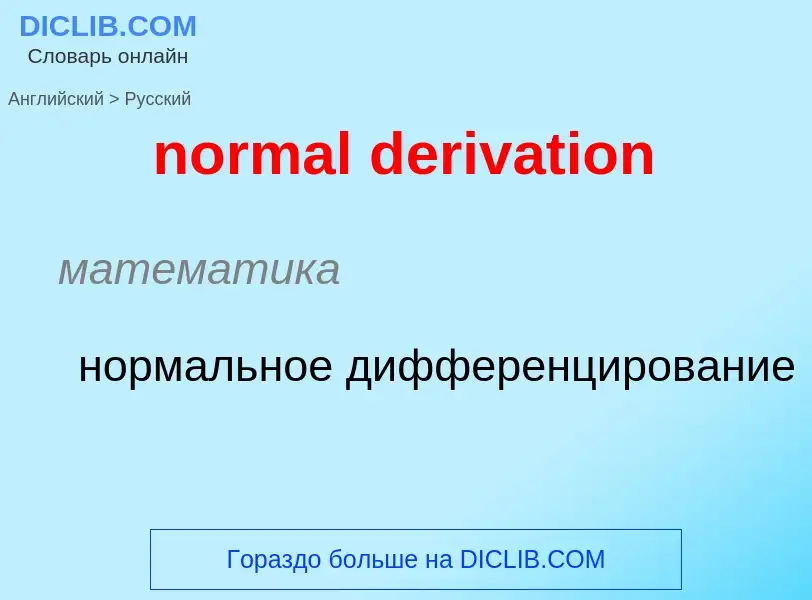 DICLIB.COM
Словарь онлайн

Английский > Русский

normal derivation

математика

нормальное дифференцирование

Гораздо больше на DICLIB.COM